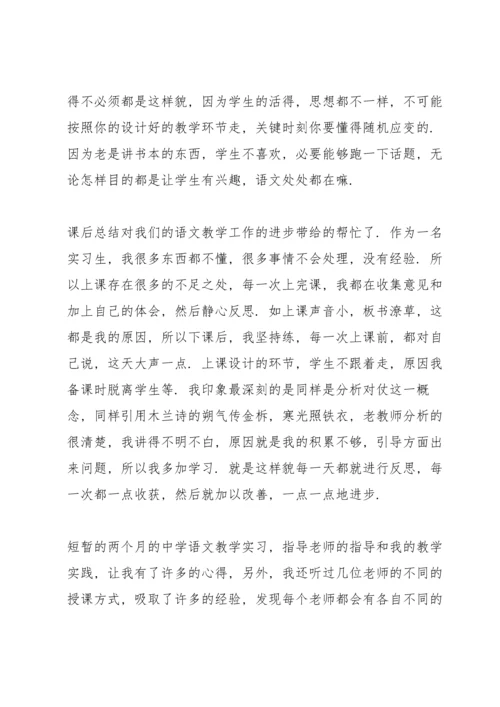 得不必须都是这样貌，因为学生的活得，思想都不一样，不可能按照你的设计好的教学环节走，关键时刻你要懂得随机应变的．因为老是讲书本的东西，学生不喜欢，必要能够跑一下话题，无论怎样目的都是让学生有兴趣，语文处处都在嘛．

课后总结对我们的语文教学工作的进步带给的帮忙了．作为一名实习生，我很多东西都不懂，很多事情不会处理，没有经验．所以上课存在很多的不足之处，每一次上完课，我都在收集意见和加上自己的体会，然后静心反思．如上课声音小，板书潦草，这都是我的原因，所以下课后，我坚持练，每一次上课前，都对自己说，这天大声一点．上课设计的环节，学生不跟着走，原因我备课时脱离学生等．我印象最深刻的是同样是分析对仗这一概念，同样引用木兰诗的朔气传金柝，寒光照铁衣，老教师分析的很清楚，我讲得不明不白，原因就是我的积累不够，引导方面出来问题，所以我多加学习．就是这样貌每一天都就进行反思，每一次都一点收获，然后就加以改善，一点一点地进步．

短暂的两个月的中学语文教学实习，指导老师的指导和我的教学实践，让我有了许多的心得，另外，我还听过几位老师的不同的授课方式，吸取了许多的经验，发现每个老师都会有各自不同的